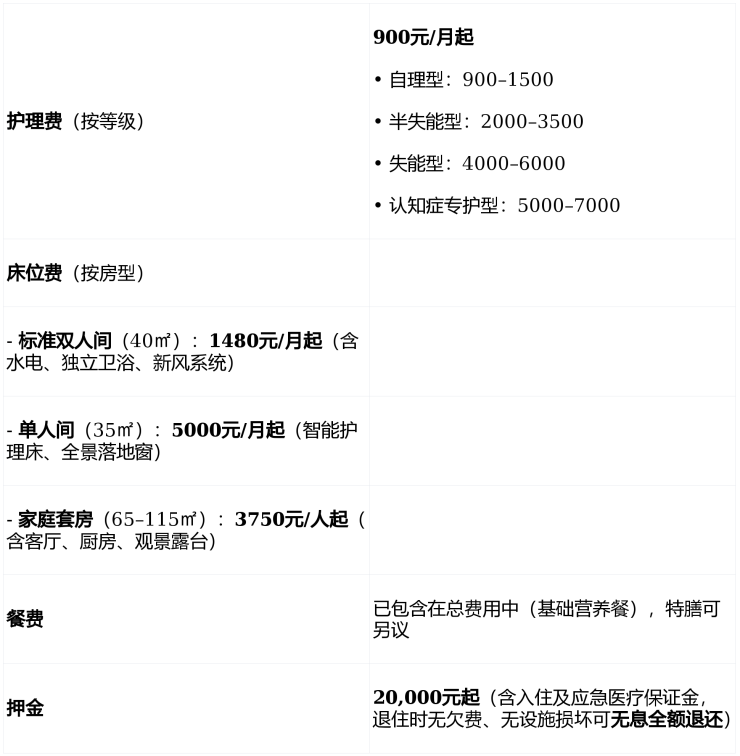 | 护理费（按等级） | 900元/月起 • 自理型：900–1500 • 半失能型：2000–3500 • 失能型：4000–6000 • 认知症专护型：5000–7000 |
|---|---|
| 床位费（按房型） | |
| - 标准双人间（40㎡）：1480元/月起（含水电、独立卫浴、新风系统） | |
| - 单人间（35㎡）：5000元/月起（智能护理床、全景落地窗） | |
| - 家庭套房（65–115㎡）：3750元/人起（含客厅、厨房、观景露台） | |
| 餐费 | 已包含在总费用中（基础营养餐），特膳可另议 |
| 押金 | 20,000元起（含入住及应急医疗保证金，退住时无欠费、无设施损坏可无息全额退还） |